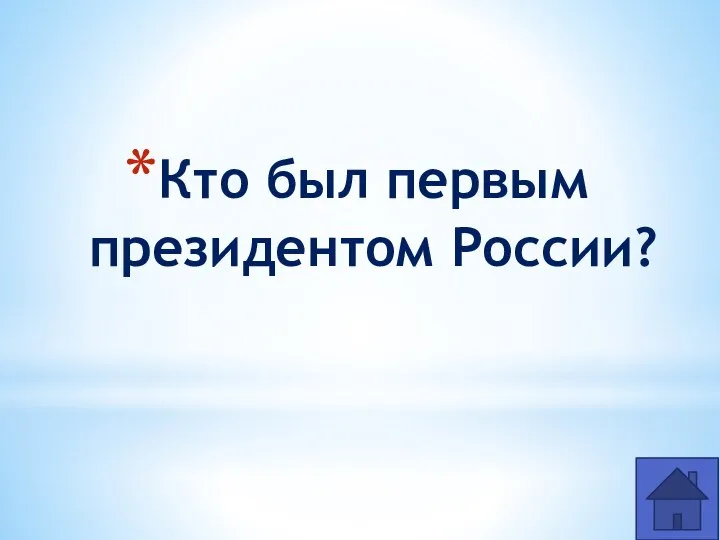 *Кто был первым президентом России?